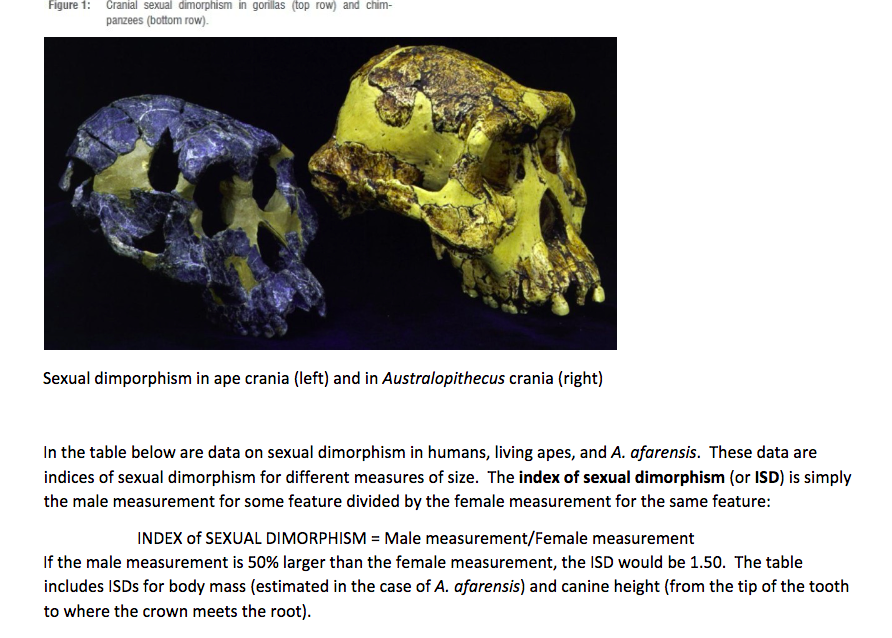 Figure 1: Cranial sexual dimorphism in gorillas (top row) and chimpanzees (bottom row).

Sexual dimporphism in ape crania (left) and in Australopithecus crania (right)

In the table below are data on sexual dimorphism in humans, living apes, and A. afarensis. These data are indices of sexual dimorphism for different measures of size. The index of sexual dimorphism (or ISD) is simply the male measurement for some feature divided by the female measurement for the same feature:

INDEX of SEXUAL DIMORPHISM = Male measurement/Female measurement

If the male measurement is 50% larger than the female measurement, the ISD would be 1.50. The table includes ISDs for body mass (estimated in the case of A. afarensis) and canine height (from the tip of the tooth to where the crown meets the root).